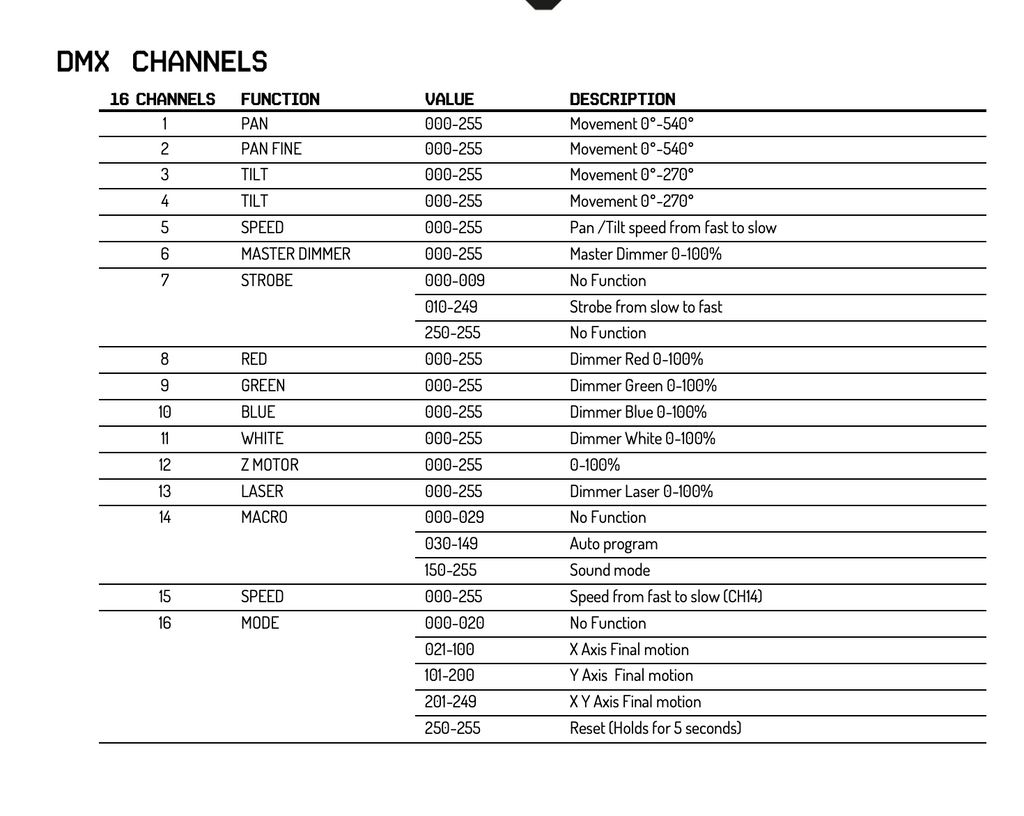 DMX CHANNELS

| 16 CHANNELS | FUNCTION | VALUE | DESCRIPTION |
|---|---|---|---|
| 1 | PAN | 000-255 | Movement 0°-540° |
| 2 | PAN FINE | 000-255 | Movement 0°-540° |
| 3 | TILT | 000-255 | Movement 0°-270° |
| 4 | TILT | 000-255 | Movement 0°-270° |
| 5 | SPEED | 000-255 | Pan /Tilt speed from fast to slow |
| 6 | MASTER DIMMER | 000-255 | Master Dimmer 0-100% |
| 7 | STROBE | 000-009 | No Function |
| | | 010-249 | Strobe from slow to fast |
| | | 250-255 | No Function |
| 8 | RED | 000-255 | Dimmer Red 0-100% |
| 9 | GREEN | 000-255 | Dimmer Green 0-100% |
| 10 | BLUE | 000-255 | Dimmer Blue 0-100% |
| 11 | WHITE | 000-255 | Dimmer White 0-100% |
| 12 | Z MOTOR | 000-255 | 0-100% |
| 13 | LASER | 000-255 | Dimmer Laser 0-100% |
| 14 | MACRO | 000-029 | No Function |
| | | 030-149 | Auto program |
| | | 150-255 | Sound mode |
| 15 | SPEED | 000-255 | Speed from fast to slow (CH14) |
| 16 | MODE | 000-020 | No Function |
| | | 021-100 | X Axis Final motion |
| | | 101-200 | Y Axis Final motion |
| | | 201-249 | X Y Axis Final motion |
| | | 250-255 | Reset (Holds for 5 seconds) |